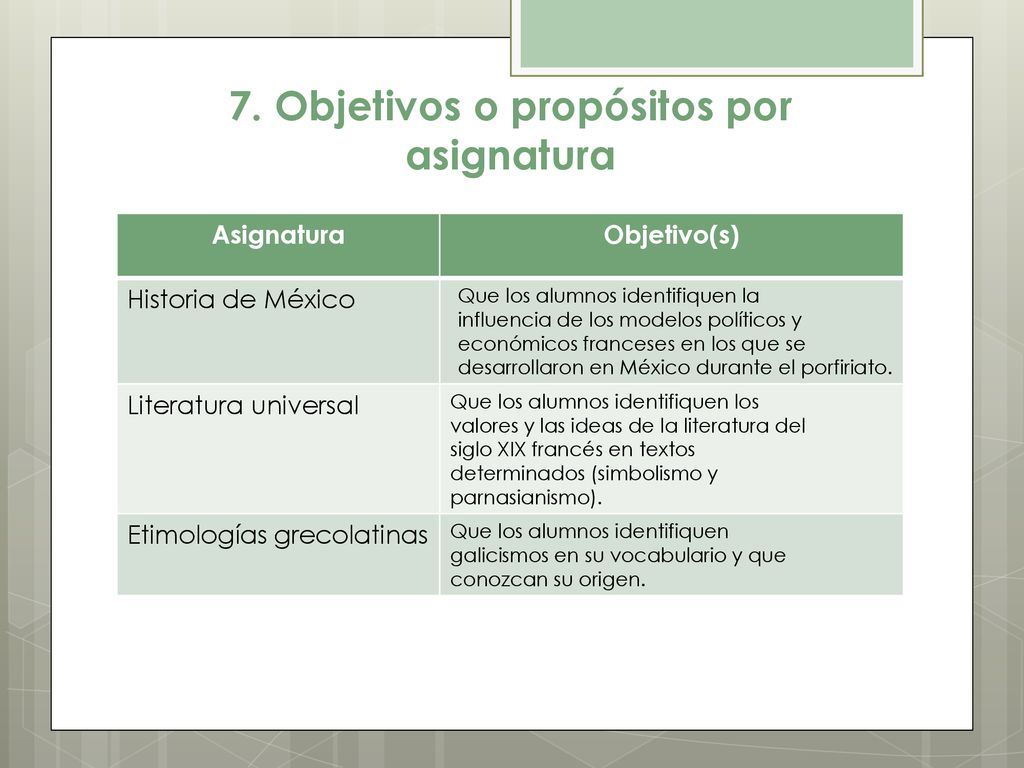 7. Objetivos o propósitos por asignatura

| Asignatura | Objetivo(s) |
|---|---|
| Historia de México | Que los alumnos identifiquen la influencia de los modelos políticos y económicos franceses en los que se desarrollaron en México durante el porfiriato. |
| Literatura universal | Que los alumnos identifiquen los valores y las ideas de la literatura del siglo XIX francés en textos determinados (simbolismo y parnasianismo). |
| Etimologías grecolatinas | Que los alumnos identifiquen galicismos en su vocabulario y que conozcan su origen. |